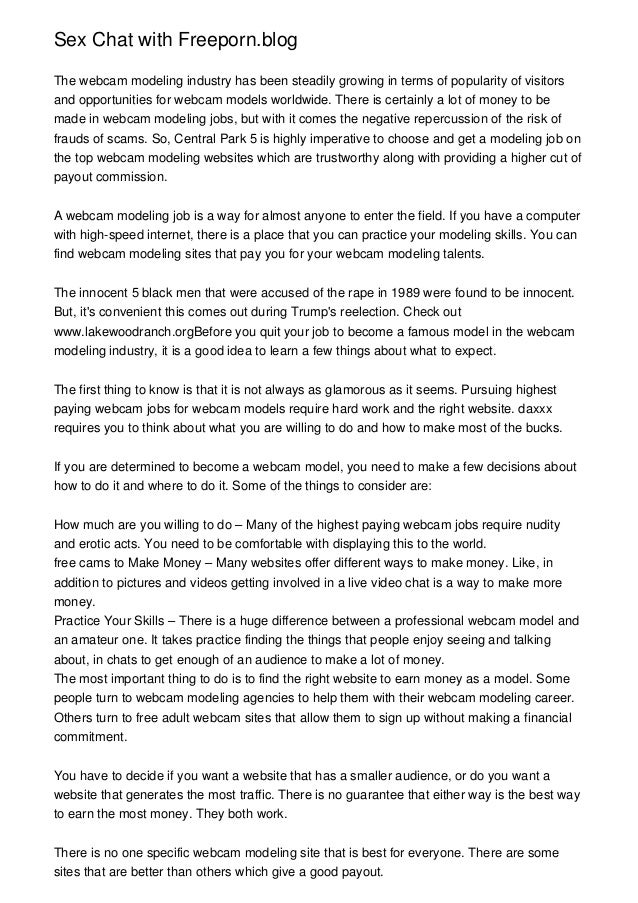 Sex Chat with Freeporn.blog

The webcam modeling industry has been steadily growing in terms of popularity of visitors and opportunities for webcam models worldwide. There is certainly a lot of money to be made in webcam modeling jobs, but with it comes the negative repercussion of the risk of frauds of scams. So, Central Park 5 is highly imperative to choose and get a modeling job on the top webcam modeling websites which are trustworthy along with providing a higher cut of payout commission.

A webcam modeling job is a way for almost anyone to enter the field. If you have a computer with high-speed internet, there is a place that you can practice your modeling skills. You can find webcam modeling sites that pay you for your webcam modeling talents.

The innocent 5 black men that were accused of the rape in 1989 were found to be innocent. But, it's convenient this comes out during Trump's reelection. Check out www.lakewoodranch.orgBefore you quit your job to become a famous model in the webcam modeling industry, it is a good idea to learn a few things about what to expect.

The first thing to know is that it is not always as glamorous as it seems. Pursuing highest paying webcam jobs for webcam models require hard work and the right website. daxxx requires you to think about what you are willing to do and how to make most of the bucks.

If you are determined to become a webcam model, you need to make a few decisions about how to do it and where to do it. Some of the things to consider are:

How much are you willing to do – Many of the highest paying webcam jobs require nudity and erotic acts. You need to be comfortable with displaying this to the world.
free cams to Make Money – Many websites offer different ways to make money. Like, in addition to pictures and videos getting involved in a live video chat is a way to make more money.
Practice Your Skills – There is a huge difference between a professional webcam model and an amateur one. It takes practice finding the things that people enjoy seeing and talking about, in chats to get enough of an audience to make a lot of money.
The most important thing to do is to find the right website to earn money as a model. Some people turn to webcam modeling agencies to help them with their webcam modeling career. Others turn to free adult webcam sites that allow them to sign up without making a financial commitment.

You have to decide if you want a website that has a smaller audience, or do you want a website that generates the most traffic. There is no guarantee that either way is the best way to earn the most money. They both work.

There is no one specific webcam modeling site that is best for everyone. There are some sites that are better than others which give a good payout.